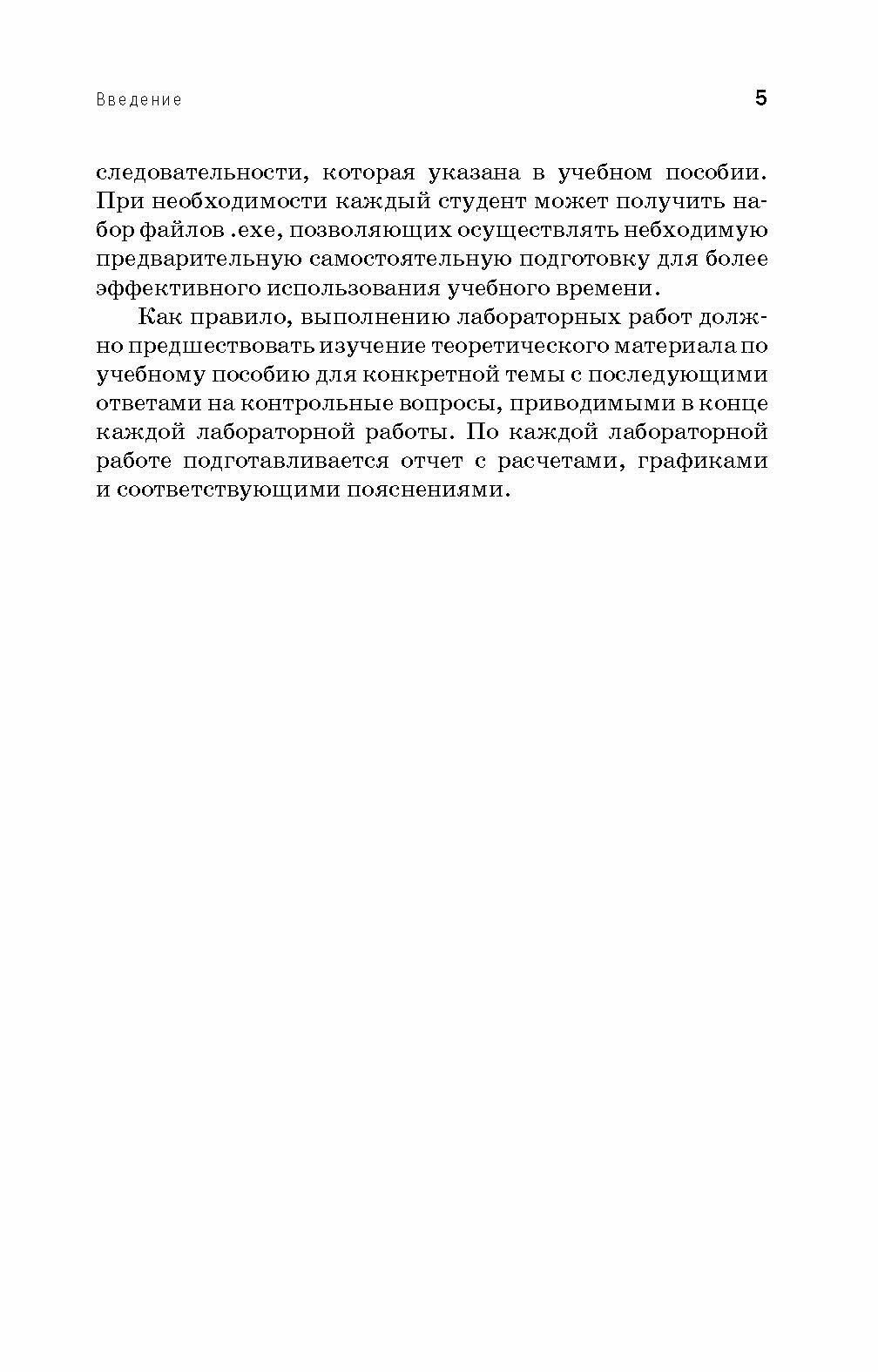 Введение

5

следовательности, которая указана в учебном пособии. При необходимости каждый студент может получить набор файлов .exe, позволяющих осуществлять небходимую предварительную самостоятельную подготовку для более эффективного использования учебного времени.

Как правило, выполнению лабораторных работ должно предшествовать изучение теоретического материала по учебному пособию для конкретной темы с последующими ответами на контрольные вопросы, приводимыми в конце каждой лабораторной работы. По каждой лабораторной работе подготавливается отчет с расчетами, графиками и соответствующими пояснениями.